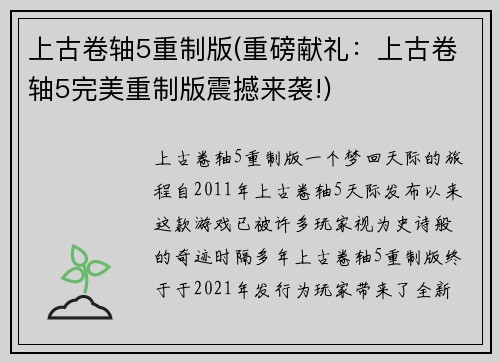 上古卷轴5重制版(重磅献礼：上古卷轴5完美重制版震撼来袭!)

上古卷轴5重制版一个梦回天际的旅程自2011年上古卷轴5天际发布以来这款游戏已被许多玩家视为史诗般的奇迹时隔多年上古卷轴5重制版终于于2021年发行为玩家带来了全新